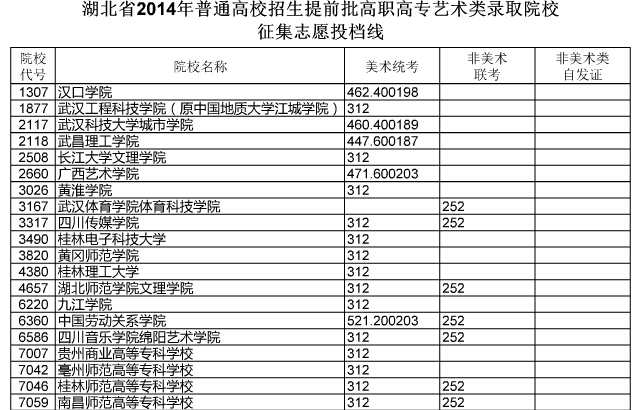 湖北省2014年普通高校招生提前批高职高专艺术类录取院校
征集志愿投档线

| 院校代号 | 院校名称 | 美术统考 | 非美术联考 | 非美术类自发证 |
|---|---|---|---|---|
| 1307 | 汉口学院 | 462.400198 | | |
| 1877 | 武汉工程科技学院（原中国地质大学江城学院） | 312 | | |
| 2117 | 武汉科技大学城市学院 | 460.400189 | | |
| 2118 | 武昌理工学院 | 447.600187 | | |
| 2508 | 长江大学文理学院 | 312 | | |
| 2660 | 广西艺术学院 | 471.600203 | | |
| 3026 | 黄淮学院 | 312 | | |
| 3167 | 武汉体育学院体育科技学院 | | 252 | |
| 3317 | 四川传媒学院 | 312 | 252 | |
| 3490 | 桂林电子科技大学 | 312 | | |
| 3820 | 黄冈师范学院 | 312 | | |
| 4380 | 桂林理工大学 | 312 | | |
| 4657 | 湖北师范学院文理学院 | 312 | 252 | |
| 6220 | 九江学院 | 312 | | |
| 6360 | 中国劳动关系学院 | 521.200203 | 252 | |
| 6586 | 四川音乐学院绵阳艺术学院 | 312 | 252 | |
| 7007 | 贵州商业高等专科学校 | 312 | | |
| 7042 | 亳州师范高等专科学校 | 312 | | |
| 7046 | 桂林师范高等专科学校 | 312 | 252 | |
| 7059 | 南昌师范高等专科学校 | 312 | 252 | |